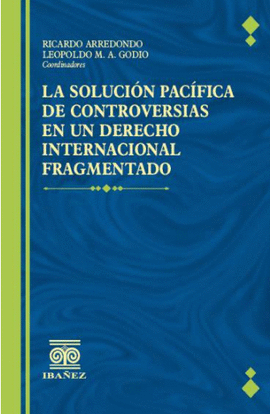 RICARDO ARREDONDO
LEOPOLDO M. A. GODIO
Coordinadores

LA SOLUCIÓN PACÍFICA DE CONTROVERSIAS EN UN DERECHO INTERNACIONAL FRAGMENTADO

IBAÑEZ